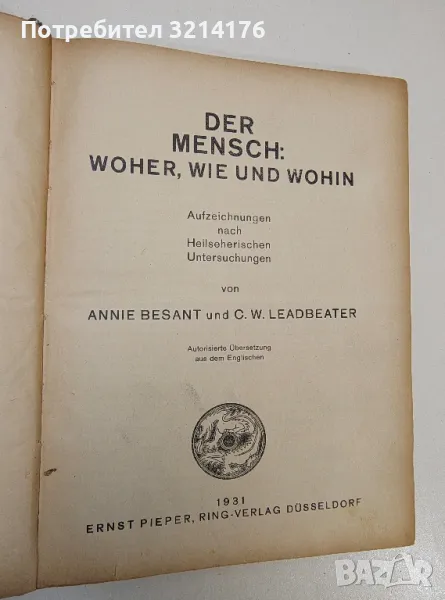 Потребител 3214176

DER MENSCH: WOHER, WIE UND WOHIN

Aufzeichnungen nach Hellseherischen Untersuchungen

von

ANNIE BESANT und C. W. LEADBEATER

Autorisierte Übersetzung aus dem Englischen

1931
ERNST PIEPER, RING-VERLAG DÜSSELDORF

BAZAR